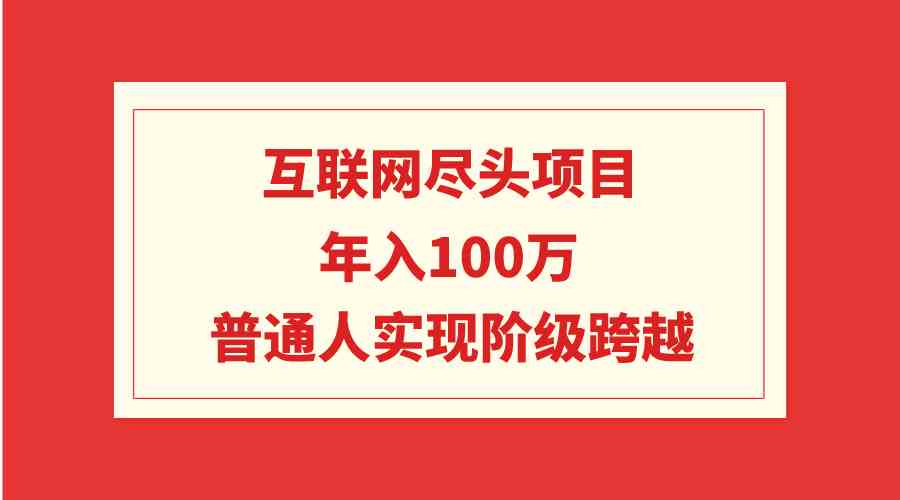 互联网尽头项目

年入100万

普通人实现阶级跨越